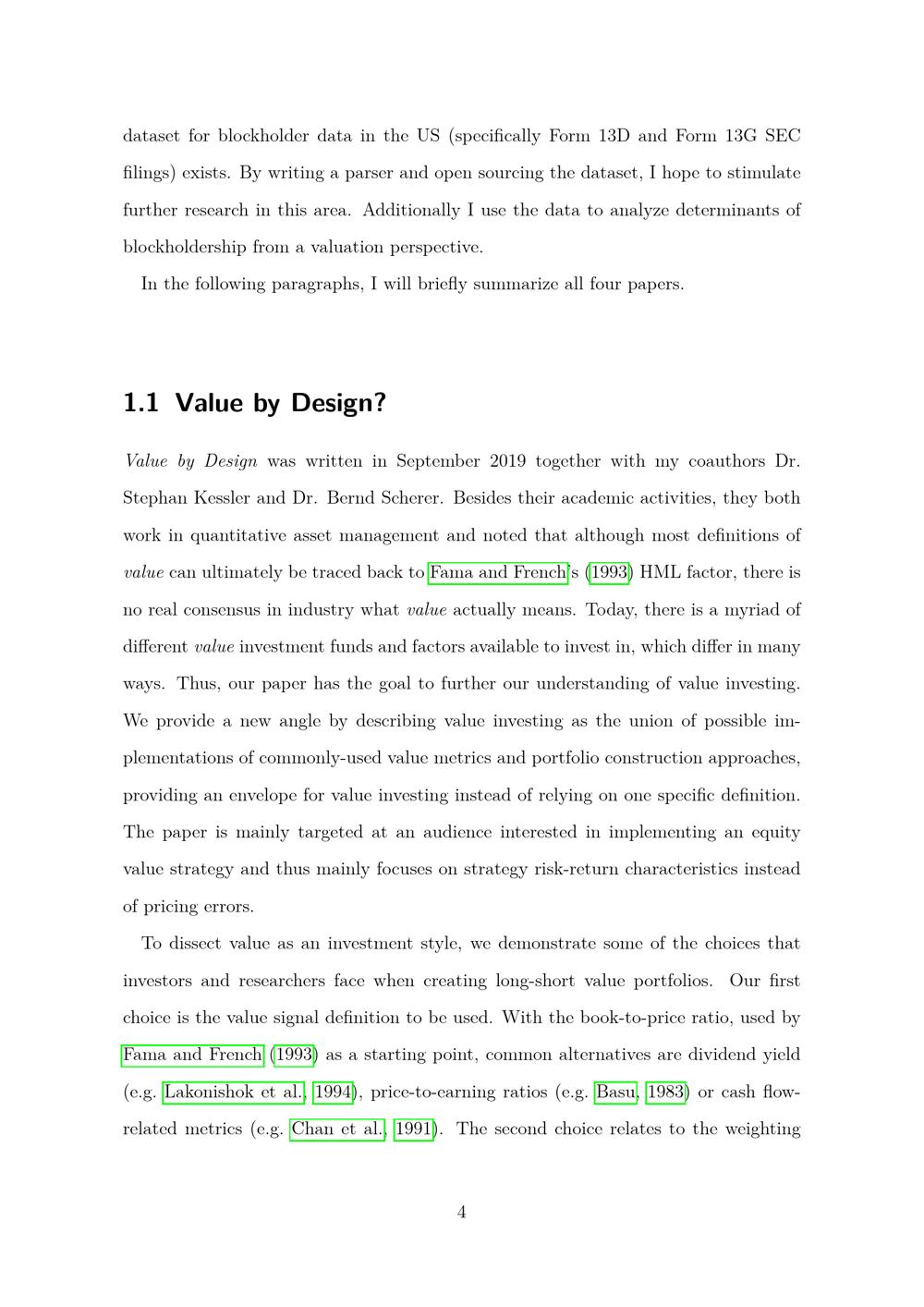 dataset for blockholder data in the US (specifically Form 13D and Form 13G SEC filings) exists. By writing a parser and open sourcing the dataset, I hope to stimulate further research in this area. Additionally I use the data to analyze determinants of blockholdership from a valuation perspective.

In the following paragraphs, I will briefly summarize all four papers.

1.1 Value by Design?

Value by Design was written in September 2019 together with my coauthors Dr. Stephan Kessler and Dr. Bernd Scherer. Besides their academic activities, they both work in quantitative asset management and noted that although most definitions of value can ultimately be traced back to Fama and French's (1993) HML factor, there is no real consensus in industry what value actually means. Today, there is a myriad of different value investment funds and factors available to invest in, which differ in many ways. Thus, our paper has the goal to further our understanding of value investing. We provide a new angle by describing value investing as the union of possible implementations of commonly-used value metrics and portfolio construction approaches, providing an envelope for value investing instead of relying on one specific definition. The paper is mainly targeted at an audience interested in implementing an equity value strategy and thus mainly focuses on strategy risk-return characteristics instead of pricing errors.

To dissect value as an investment style, we demonstrate some of the choices that investors and researchers face when creating long-short value portfolios. Our first choice is the value signal definition to be used. With the book-to-price ratio, used by Fama and French (1993) as a starting point, common alternatives are dividend yield (e.g. Lakonishok et al., 1994), price-to-earning ratios (e.g. Basu, 1983) or cash flow-related metrics (e.g. Chan et al., 1991). The second choice relates to the weighting

4